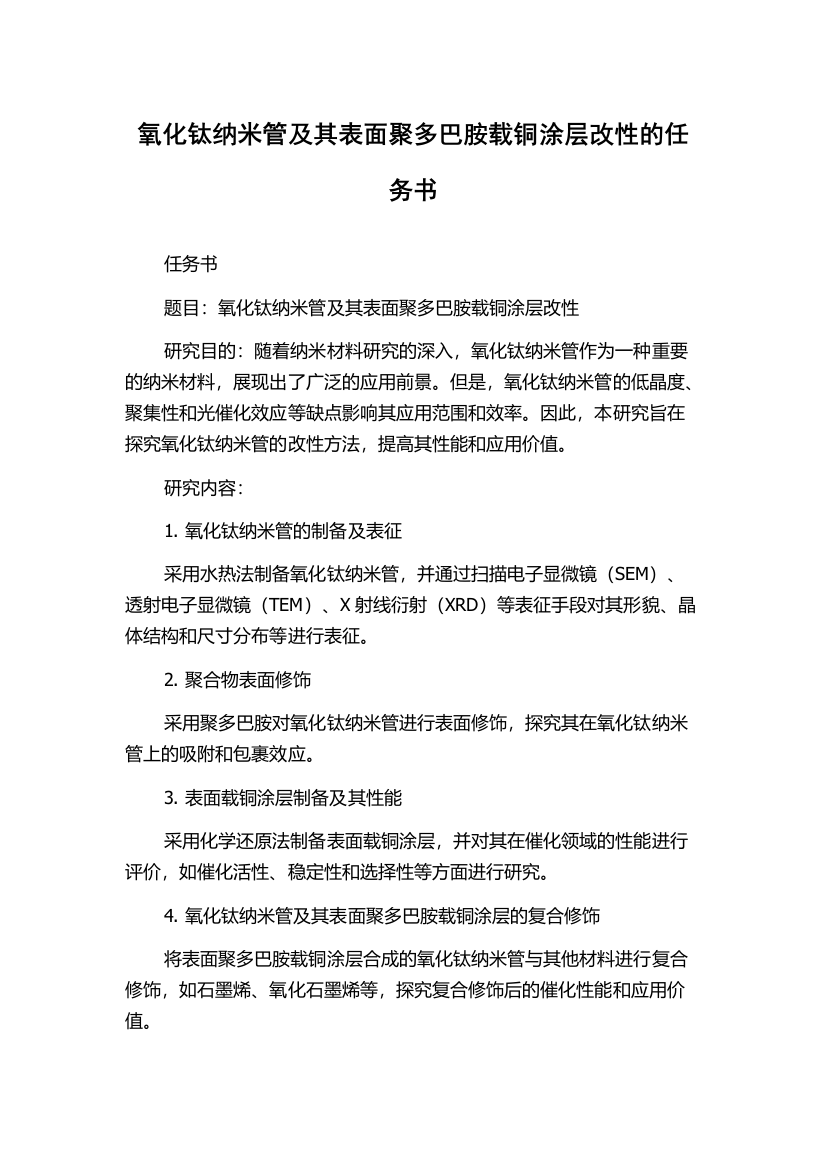 氧化钛纳米管及其表面聚多巴胺载铜涂层改性的任务书

任务书

题目：氧化钛纳米管及其表面聚多巴胺载铜涂层改性

研究目的：随着纳米材料研究的深入，氧化钛纳米管作为一种重要的纳米材料，展现出了广泛的应用前景。但是，氧化钛纳米管的低晶度、聚集性和光催化效应等缺点影响其应用范围和效率。因此，本研究旨在探究氧化钛纳米管的改性方法，提高其性能和应用价值。

研究内容：

1. 氧化钛纳米管的制备及表征

采用水热法制备氧化钛纳米管，并通过扫描电子显微镜（SEM）、透射电子显微镜（TEM）、X 射线衍射（XRD）等表征手段对其形貌、晶体结构和尺寸分布等进行表征。

2. 聚合物表面修饰

采用聚多巴胺对氧化钛纳米管进行表面修饰，探究其在氧化钛纳米管上的吸附和包裹效应。

3. 表面载铜涂层制备及其性能

采用化学还原法制备表面载铜涂层，并对其在催化领域的性能进行评价，如催化活性、稳定性和选择性等方面进行研究。

4. 氧化钛纳米管及其表面聚多巴胺载铜涂层的复合修饰

将表面聚多巴胺载铜涂层合成的氧化钛纳米管与其他材料进行复合修饰，如石墨烯、氧化石墨烯等，探究复合修饰后的催化性能和应用价值。